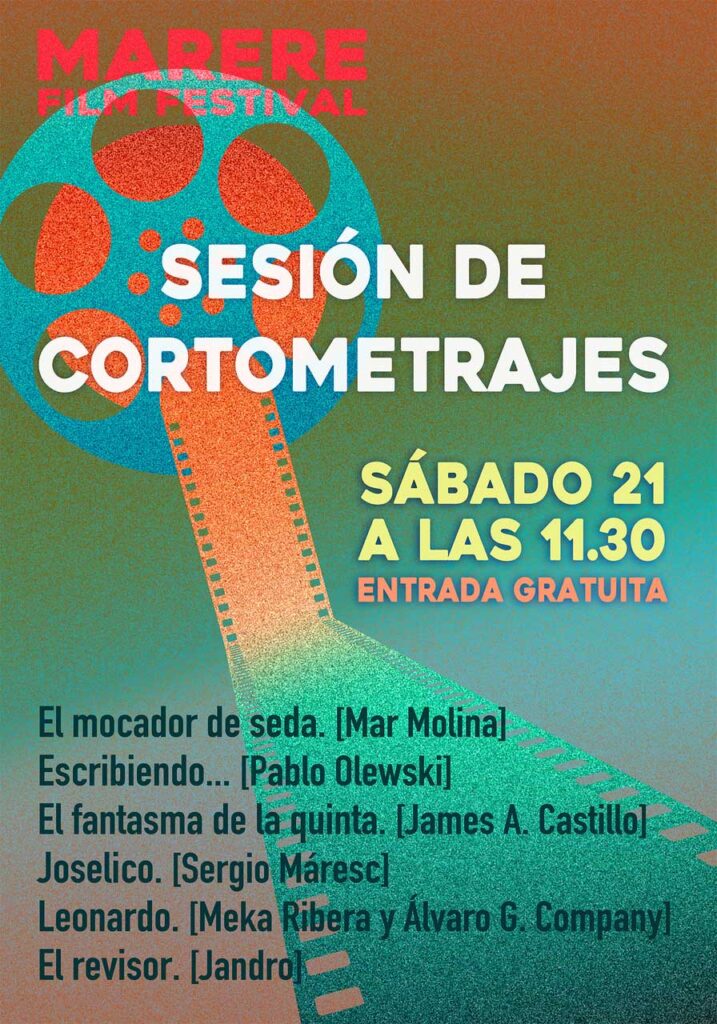 MARERE
FILM FESTIVAL

SESIÓN DE
CORTOMETRAJES

SÁBADO 21
A LAS 11.30
ENTRADA GRATUITA

El mocador de seda. [Mar Molina]
Escribiendo... [Pablo Olewski]
El fantasma de la quinta. [James A. Castillo]
Joselico. [Sergio Máresc]
Leonardo. [Meka Ribera y Álvaro G. Company]
El revisor. [Jandro]